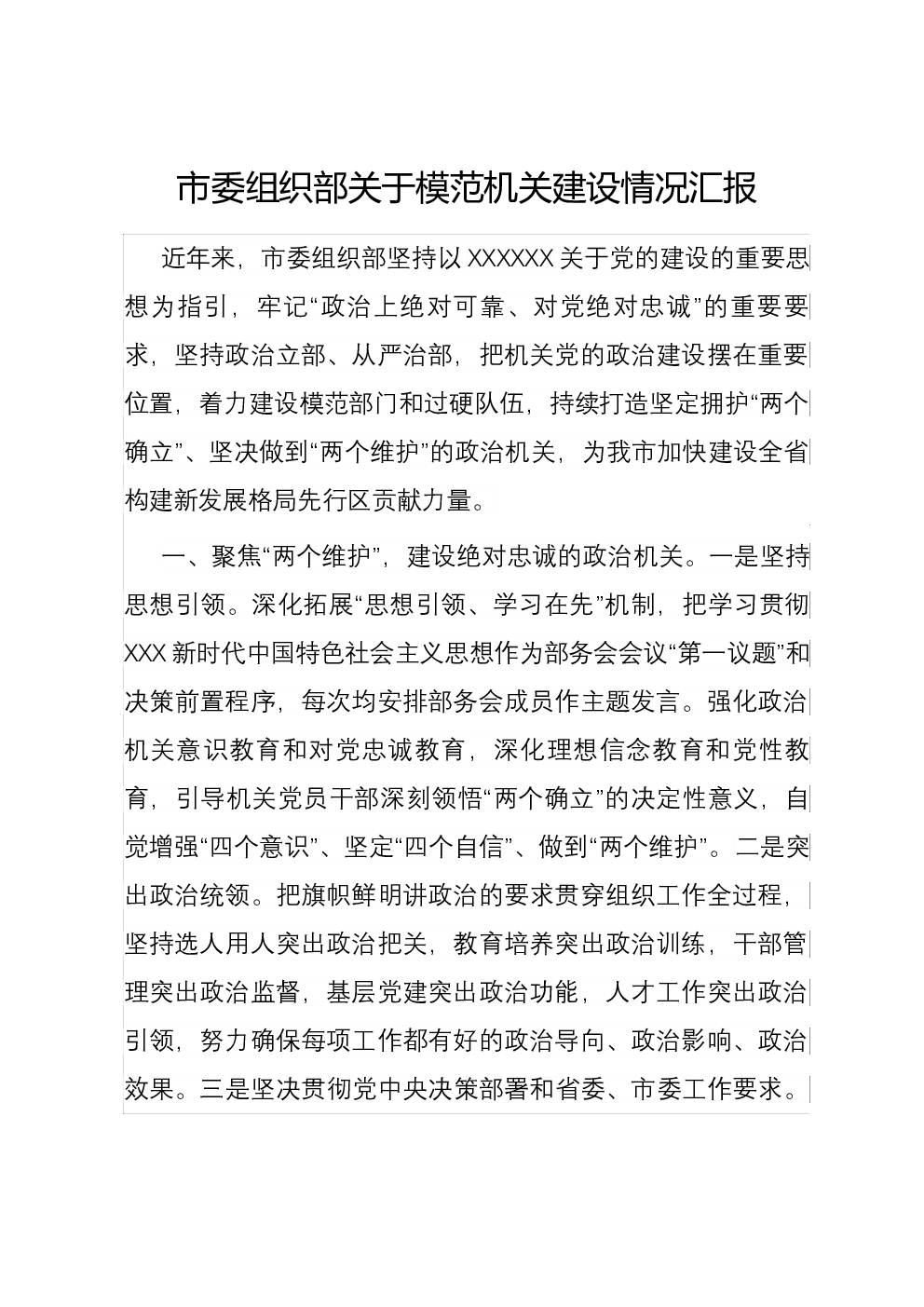 市委组织部关于模范机关建设情况汇报

近年来，市委组织部坚持以XXXXXX关于党的建设的重要思想为指引，牢记“政治上绝对可靠、对党绝对忠诚”的重要要求，坚持政治立部、从严治部，把机关党的政治建设摆在重要位置，着力建设模范部门和过硬队伍，持续打造坚定拥护“两个确立”、坚决做到“两个维护”的政治机关，为我市加快建设全省构建新发展格局先行区贡献力量。

一、聚焦“两个维护”，建设绝对忠诚的政治机关。一是坚持思想引领。深化拓展“思想引领、学习在先”机制，把学习贯彻XXX新时代中国特色社会主义思想作为部务会会议“第一议题”和决策前置程序，每次均安排部务会成员作主题发言。强化政治机关意识教育和对党忠诚教育，深化理想信念教育和党性教育，引导机关党员干部深刻领悟“两个确立”的决定性意义，自觉增强“四个意识”、坚定“四个自信”、做到“两个维护”。二是突出政治统领。把旗帜鲜明讲政治的要求贯穿组织工作全过程，坚持选人用人突出政治把关，教育培养突出政治训练，干部管理突出政治监督，基层党建突出政治功能，人才工作突出政治引领，努力确保每项工作都有好的政治导向、政治影响、政治效果。三是坚决贯彻党中央决策部署和省委、市委工作要求。